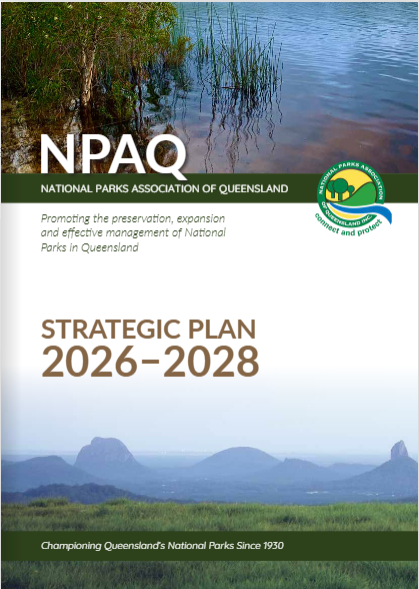 NPAQ
NATIONAL PARKS ASSOCIATION OF QUEENSLAND

NATIONAL PARKS ASSOCIATION OF QUEENSLAND INC.
connect and protect

Promoting the preservation, expansion and effective management of National Parks in Queensland

STRATEGIC PLAN
2026–2028

Championing Queensland's National Parks Since 1930